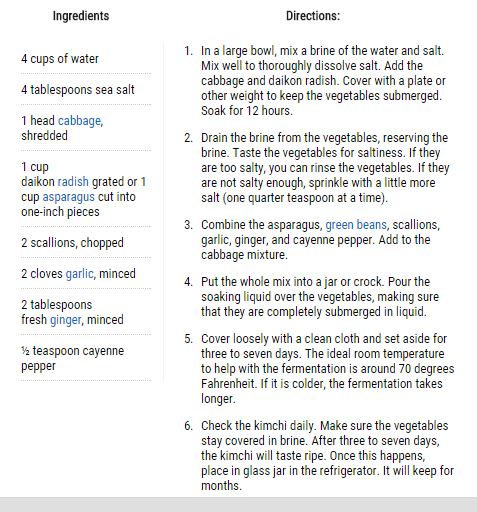 Ingredients

4 cups of water

4 tablespoons sea salt

1 head cabbage, shredded

1 cup daikon radish grated or 1 cup asparagus cut into one-inch pieces

2 scallions, chopped

2 cloves garlic, minced

2 tablespoons fresh ginger, minced

½ teaspoon cayenne pepper

Directions:

1. In a large bowl, mix a brine of the water and salt. Mix well to thoroughly dissolve salt. Add the cabbage and daikon radish. Cover with a plate or other weight to keep the vegetables submerged. Soak for 12 hours.

2. Drain the brine from the vegetables, reserving the brine. Taste the vegetables for saltiness. If they are too salty, you can rinse the vegetables. If they are not salty enough, sprinkle with a little more salt (one quarter teaspoon at a time).

3. Combine the asparagus, green beans, scallions, garlic, ginger, and cayenne pepper. Add to the cabbage mixture.

4. Put the whole mix into a jar or crock. Pour the soaking liquid over the vegetables, making sure that they are completely submerged in liquid.

5. Cover loosely with a clean cloth and set aside for three to seven days. The ideal room temperature to help with the fermentation is around 70 degrees Fahrenheit. If it is colder, the fermentation takes longer.

6. Check the kimchi daily. Make sure the vegetables stay covered in brine. After three to seven days, the kimchi will taste ripe. Once this happens, place in glass jar in the refrigerator. It will keep for months.